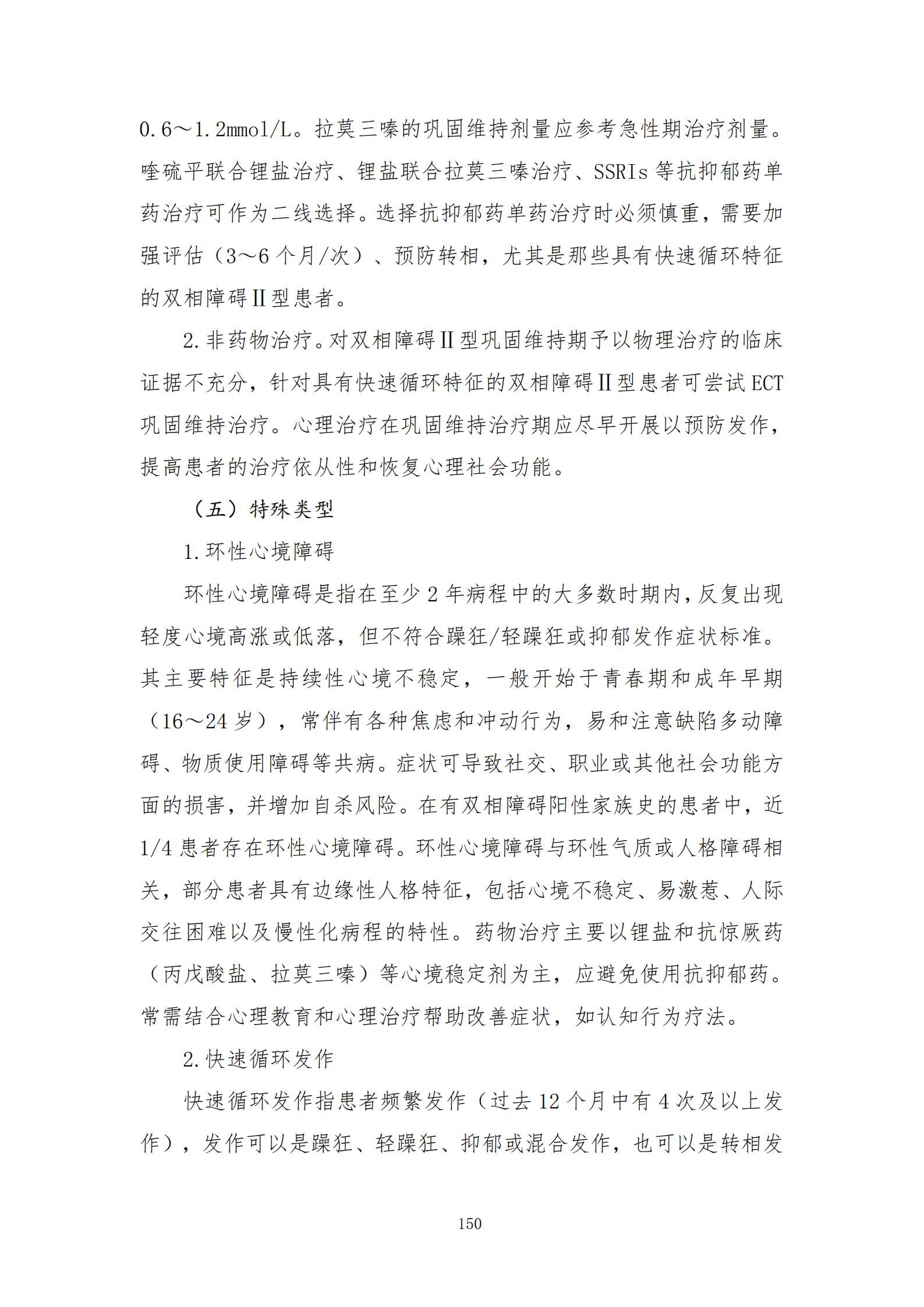 0.6～1.2mmol/L。拉莫三嗪的巩固维持剂量应参考急性期治疗剂量。喹硫平联合锂盐治疗、锂盐联合拉莫三嗪治疗、SSRIs 等抗抑郁药单药治疗可作为二线选择。选择抗抑郁药单药治疗时必须慎重，需要加强评估（3～6 个月/次）、预防转相，尤其是那些具有快速循环特征的双相障碍Ⅱ型患者。

2.非药物治疗。对双相障碍Ⅱ型巩固维持期予以物理治疗的临床证据不充分，针对具有快速循环特征的双相障碍Ⅱ型患者可尝试 ECT 巩固维持治疗。心理治疗在巩固维持治疗期应尽早开展以预防发作，提高患者的治疗依从性和恢复心理社会功能。

（五）特殊类型

1.环性心境障碍

环性心境障碍是指在至少 2 年病程中的大多数时期内，反复出现轻度心境高涨或低落，但不符合躁狂/轻躁狂或抑郁发作症状标准。其主要特征是持续性心境不稳定，一般开始于青春期和成年早期（16～24 岁），常伴有各种焦虑和冲动行为，易和注意缺陷多动障碍、物质使用障碍等共病。症状可导致社交、职业或其他社会功能方面的损害，并增加自杀风险。在有双相障碍阳性家族史的患者中，近 1/4 患者存在环性心境障碍。环性心境障碍与环性气质或人格障碍相关，部分患者具有边缘性人格特征，包括心境不稳定、易激惹、人际交往困难以及慢性化病程的特性。药物治疗主要以锂盐和抗惊厥药（丙戊酸盐、拉莫三嗪）等心境稳定剂为主，应避免使用抗抑郁药。常需结合心理教育和心理治疗帮助改善症状，如认知行为疗法。

2.快速循环发作

快速循环发作指患者频繁发作（过去 12 个月中有 4 次及以上发作），发作可以是躁狂、轻躁狂、抑郁或混合发作，也可以是转相发

150